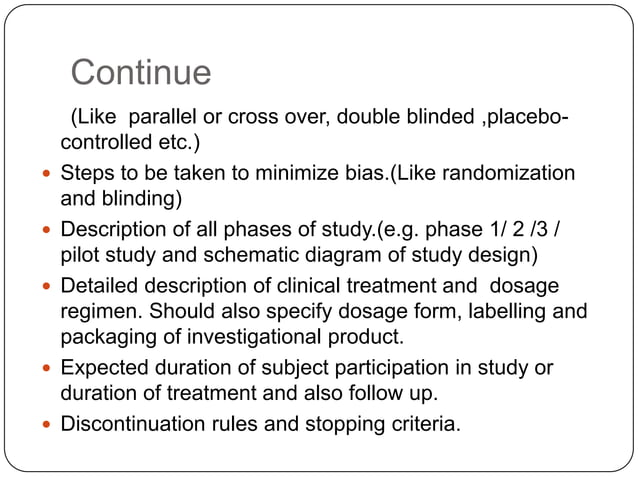 Continue

(Like parallel or cross over, double blinded ,placebo-controlled etc.)

- Steps to be taken to minimize bias.(Like randomization and blinding)
- Description of all phases of study.(e.g. phase 1/ 2 /3 / pilot study and schematic diagram of study design)
- Detailed description of clinical treatment and dosage regimen. Should also specify dosage form, labelling and packaging of investigational product.
- Expected duration of subject participation in study or duration of treatment and also follow up.
- Discontinuation rules and stopping criteria.